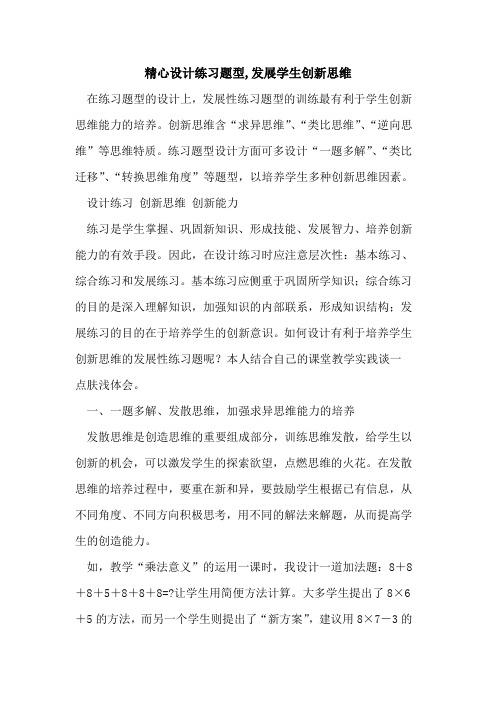 精心设计练习题型,发展学生创新思维

在练习题型的设计上，发展性练习题型的训练最有利于学生创新思维能力的培养。创新思维含“求异思维”、“类比思维”、“逆向思维”等思维特质。练习题型设计方面可多设计“一题多解”、“类比迁移”、“转换思维角度”等题型，以培养学生多种创新思维因素。

设计练习 创新思维 创新能力

练习是学生掌握、巩固新知识、形成技能、发展智力、培养创新能力的有效手段。因此，在设计练习时应注意层次性：基本练习、综合练习和发展练习。基本练习应侧重于巩固所学知识；综合练习的目的是深入理解知识，加强知识的内部联系，形成知识结构；发展练习的目的在于培养学生的创新意识。如何设计有利于培养学生创新思维的发展性练习题呢？本人结合自己的课堂教学实践谈一点肤浅体会。

一、一题多解、发散思维，加强求异思维能力的培养

发散思维是创造思维的重要组成部分，训练思维发散，给学生以创新的机会，可以激发学生的探索欲望，点燃思维的火花。在发散思维的培养过程中，要重在新和异，要鼓励学生根据已有信息，从不同角度、不同方向积极思考，用不同的解法来解题，从而提高学生的创造能力。

如，教学“乘法意义”的运用一课时，我设计一道加法题：8＋8＋8＋5＋8＋8＋8=?让学生用简便方法计算。大多学生提出了 8×6＋5 的方法，而另一个学生则提出了“新方案”，建议用 8×7－3 的